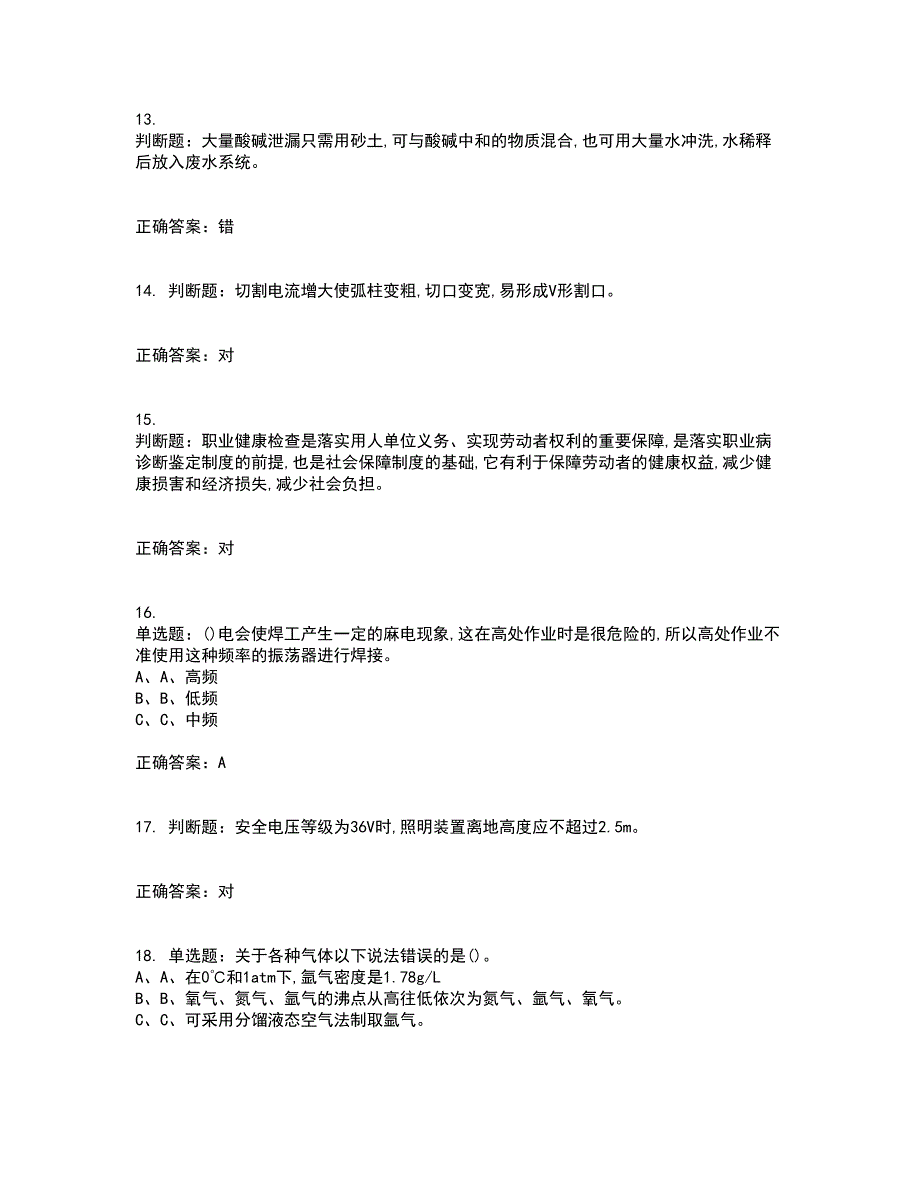 13.
判断题：大量酸碱泄漏只需用砂土,可与酸碱中和的物质混合,也可用大量水冲洗,水稀释后放入废水系统。

正确答案：错

14. 判断题：切割电流增大使弧柱变粗,切口变宽,易形成V形割口。

正确答案：对

15.
判断题：职业健康检查是落实用人单位义务、实现劳动者权利的重要保障,是落实职业病诊断鉴定制度的前提,也是社会保障制度的基础,它有利于保障劳动者的健康权益,减少健康损害和经济损失,减少社会负担。

正确答案：对

16.
单选题：()电会使焊工产生一定的麻电现象,这在高处作业时是很危险的,所以高处作业不准使用这种频率的振荡器进行焊接。
A、A、高频
B、B、低频
C、C、中频

正确答案：A

17. 判断题：安全电压等级为36V时,照明装置离地高度应不超过2.5m。

正确答案：对

18. 单选题：关于各种气体以下说法错误的是()。
A、A、在0℃和1atm下,氩气密度是1.78g/L
B、B、氧气、氮气、氩气的沸点从高往低依次为氮气、氩气、氧气。
C、C、可采用分馏液态空气法制取氩气。